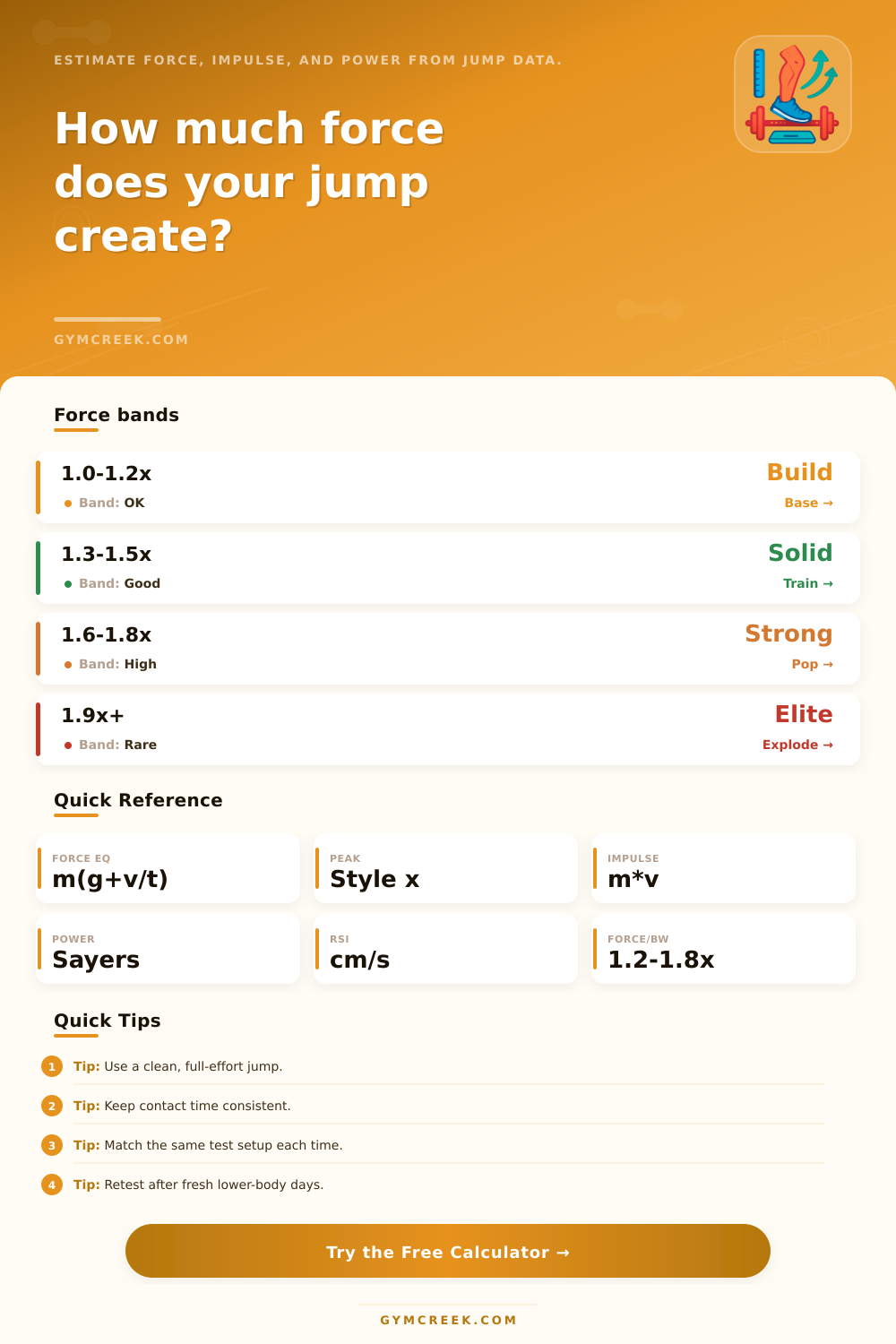 ESTIMATE FORCE, IMPULSE, AND POWER FROM JUMP DATA.

How much force does your jump create?

GYMCREEK.COM

Force bands

1.0-1.2x
Band: OK
Build
Base →

1.3-1.5x
Band: Good
Solid
Train →

1.6-1.8x
Band: High
Strong
Pop →

1.9x+
Band: Rare
Elite
Explode →

Quick Reference

FORCE EQ
m(g+v/t)

PEAK
Style x

IMPULSE
m*v

POWER
Sayers

RSI
cm/s

FORCE/BW
1.2-1.8x

Quick Tips

1 Tip: Use a clean, full-effort jump.

2 Tip: Keep contact time consistent.

3 Tip: Match the same test setup each time.

4 Tip: Retest after fresh lower-body days.

Try the Free Calculator →

GYMCREEK.COM